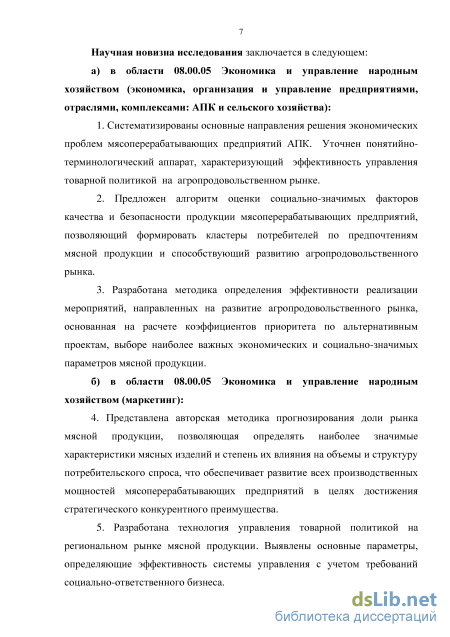 7

Научная новизна исследования заключается в следующем:

а) в области 08.00.05 Экономика и управление народным хозяйством (экономика, организация и управление предприятиями, отраслями, комплексами: АПК и сельского хозяйства):

1. Систематизированы основные направления решения экономических проблем мясоперерабатывающих предприятий АПК. Уточнен понятийно-терминологический аппарат, характеризующий эффективность управления товарной политикой на агропродовольственном рынке.

2. Предложен алгоритм оценки социально-значимых факторов качества и безопасности продукции мясоперерабатывающих предприятий, позволяющий формировать кластеры потребителей по предпочтениям мясной продукции и способствующий развитию агропродовольственного рынка.

3. Разработана методика определения эффективности реализации мероприятий, направленных на развитие агропродовольственного рынка, основанная на расчете коэффициентов приоритета по альтернативным проектам, выборе наиболее важных экономических и социально-значимых параметров мясной продукции.

б) в области 08.00.05 Экономика и управление народным хозяйством (маркетинг):

4. Представлена авторская методика прогнозирования доли рынка мясной продукции, позволяющая определять наиболее значимые характеристики мясных изделий и степень их влияния на объемы и структуру потребительского спроса, что обеспечивает развитие всех производственных мощностей мясоперерабатывающих предприятий в целях достижения стратегического конкурентного преимущества.

5. Разработана технология управления товарной политикой на региональном рынке мясной продукции. Выявлены основные параметры, определяющие эффективность системы управления с учетом требований социально-ответственного бизнеса.

dsLib.net
библиотека диссертаций